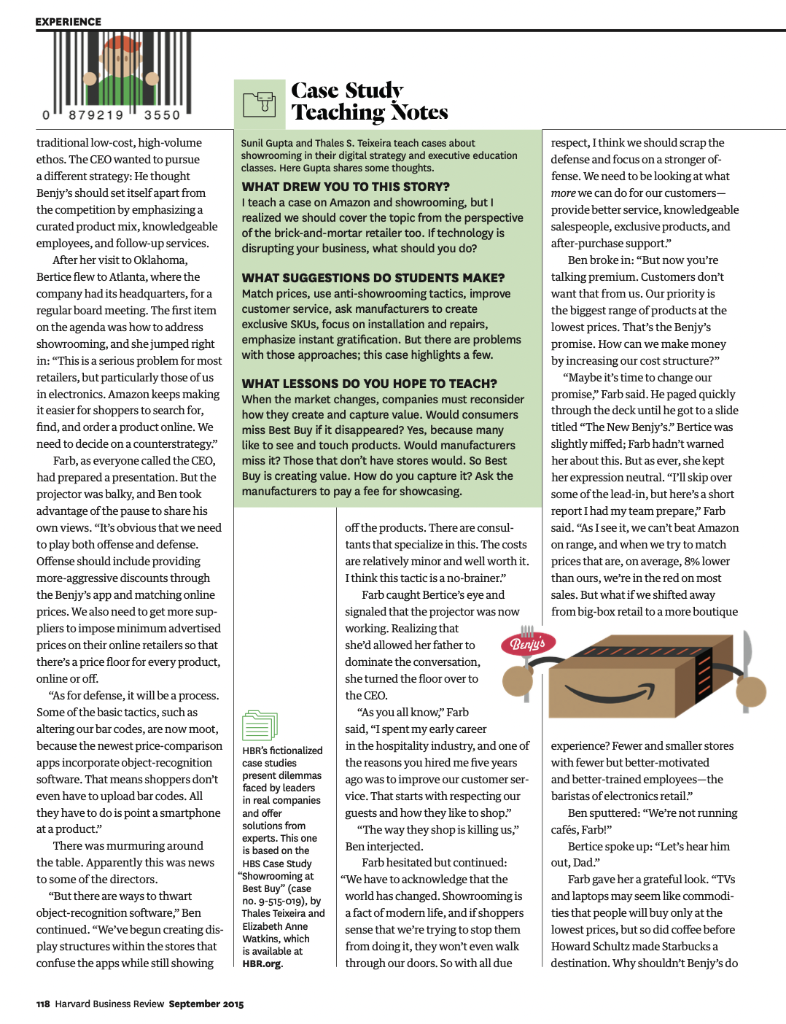 EXPERIENCE

0 879219 3550

traditional low-cost, high-volume ethos. The CEO wanted to pursue a different strategy: He thought Benjy's should set itself apart from the competition by emphasizing a curated product mix, knowledgeable employees, and follow-up services.

After her visit to Oklahoma, Bertice flew to Atlanta, where the company had its headquarters, for a regular board meeting. The first item on the agenda was how to address showrooming, and she jumped right in: "This is a serious problem for most retailers, but particularly those of us in electronics. Amazon keeps making it easier for shoppers to search for, find, and order a product online. We need to decide on a counterstrategy."

Farb, as everyone called the CEO, had prepared a presentation. But the projector was balky, and Ben took advantage of the pause to share his own views. "It's obvious that we need to play both offense and defense. Offense should include providing more-aggressive discounts through the Benjy's app and matching online prices. We also need to get more suppliers to impose minimum advertised prices on their online retailers so that there's a price floor for every product, online or off.

"As for defense, it will be a process. Some of the basic tactics, such as altering our bar codes, are now moot, because the newest price-comparison apps incorporate object-recognition software. That means shoppers don't even have to upload bar codes. All they have to do is point a smartphone at a product."

There was murmuring around the table. Apparently this was news to some of the directors.

"But there are ways to thwart object-recognition software," Ben continued. "We've begun creating display structures within the stores that confuse the apps while still showing

Case Study Teaching Notes

Sunil Gupta and Thales S. Teixeira teach cases about showrooming in their digital strategy and executive education classes. Here Gupta shares some thoughts.

WHAT DREW YOU TO THIS STORY?
I teach a case on Amazon and showrooming, but I realized we should cover the topic from the perspective of the brick-and-mortar retailer too. If technology is disrupting your business, what should you do?

WHAT SUGGESTIONS DO STUDENTS MAKE?
Match prices, use anti-showrooming tactics, improve customer service, ask manufacturers to create exclusive SKUs, focus on installation and repairs, emphasize instant gratification. But there are problems with those approaches; this case highlights a few.

WHAT LESSONS DO YOU HOPE TO TEACH?
When the market changes, companies must reconsider how they create and capture value. Would consumers miss Best Buy if it disappeared? Yes, because many like to see and touch products. Would manufacturers miss it? Those that don't have stores would. So Best Buy is creating value. How do you capture it? Ask the manufacturers to pay a fee for showcasing.

HBR's fictionalized case studies present dilemmas faced by leaders in real companies and offer solutions from experts. This one is based on the HBS Case Study "Showrooming at Best Buy" (case no. 9-515-019), by Thales Teixeira and Elizabeth Anne Watkins, which is available at HBR.org.

off the products. There are consultants that specialize in this. The costs are relatively minor and well worth it. I think this tactic is a no-brainer."

Farb caught Bertice's eye and signaled that the projector was now working. Realizing that she'd allowed her father to dominate the conversation, she turned the floor over to the CEO.

"As you all know," Farb said, "I spent my early career in the hospitality industry, and one of the reasons you hired me five years ago was to improve our customer service. That starts with respecting our guests and how they like to shop."

"The way they shop is killing us," Ben interjected.

Farb hesitated but continued: "We have to acknowledge that the world has changed. Showrooming is a fact of modern life, and if shoppers sense that we're trying to stop them from doing it, they won't even walk through our doors. So with all due

respect, I think we should scrap the defense and focus on a stronger offense. We need to be looking at what more we can do for our customers—provide better service, knowledgeable salespeople, exclusive products, and after-purchase support."

Ben broke in: "But now you're talking premium. Customers don't want that from us. Our priority is the biggest range of products at the lowest prices. That's the Benjy's promise. How can we make money by increasing our cost structure?"

"Maybe it's time to change our promise," Farb said. He paged quickly through the deck until he got to a slide titled "The New Benjy's." Bertice was slightly miffed; Farb hadn't warned her about this. But as ever, she kept her expression neutral. "I'll skip over some of the lead-in, but here's a short report I had my team prepare," Farb said. "As I see it, we can't beat Amazon on range, and when we try to match prices that are, on average, 8% lower than ours, we're in the red on most sales. But what if we shifted away from big-box retail to a more boutique

Benjy's

experience? Fewer and smaller stores with fewer but better-motivated and better-trained employees—the baristas of electronics retail."

Ben sputtered: "We're not running cafés, Farb!"

Bertice spoke up: "Let's hear him out, Dad."

Farb gave her a grateful look. "TVs and laptops may seem like commodities that people will buy only at the lowest prices, but so did coffee before Howard Schultz made Starbucks a destination. Why shouldn't Benjy's do

118 Harvard Business Review September 2015